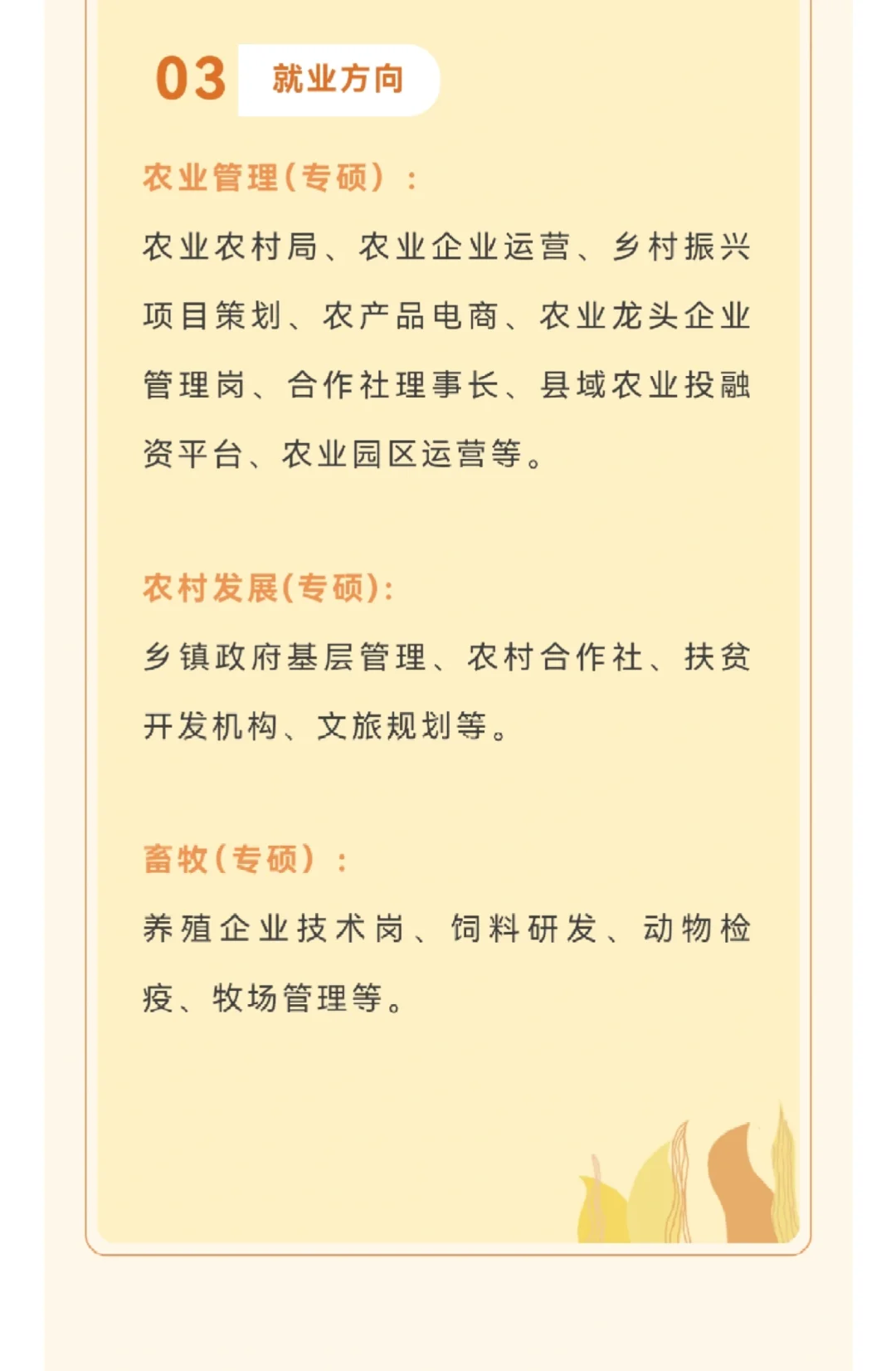 03 就业方向

农业管理(专硕)：

农业农村局、农业企业运营、乡村振兴项目策划、农产品电商、农业龙头企业管理岗、合作社理事长、县域农业投融资平台、农业园区运营等。

农村发展(专硕):

乡镇政府基层管理、农村合作社、扶贫开发机构、文旅规划等。

畜牧(专硕)：

养殖企业技术岗、饲料研发、动物检疫、牧场管理等。